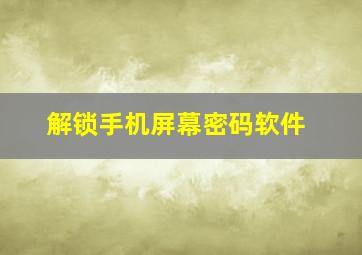 解锁手机屏幕密码软件